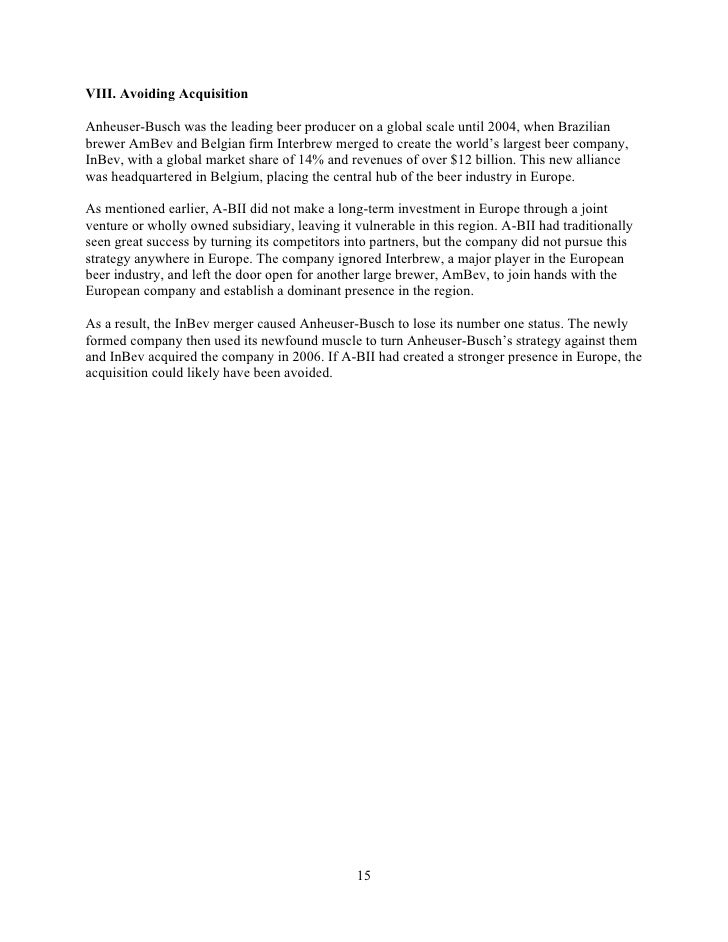 VIII. Avoiding Acquisition

Anheuser-Busch was the leading beer producer on a global scale until 2004, when Brazilian brewer AmBev and Belgian firm Interbrew merged to create the world's largest beer company, InBev, with a global market share of 14% and revenues of over \$12 billion. This new alliance was headquartered in Belgium, placing the central hub of the beer industry in Europe.

As mentioned earlier, A-BII did not make a long-term investment in Europe through a joint venture or wholly owned subsidiary, leaving it vulnerable in this region. A-BII had traditionally seen great success by turning its competitors into partners, but the company did not pursue this strategy anywhere in Europe. The company ignored Interbrew, a major player in the European beer industry, and left the door open for another large brewer, AmBev, to join hands with the European company and establish a dominant presence in the region.

As a result, the InBev merger caused Anheuser-Busch to lose its number one status. The newly formed company then used its newfound muscle to turn Anheuser-Busch's strategy against them and InBev acquired the company in 2006. If A-BII had created a stronger presence in Europe, the acquisition could likely have been avoided.

15